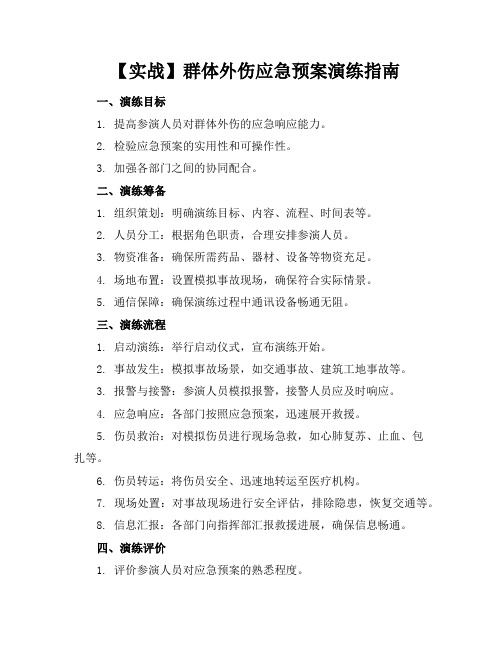 【实战】群体外伤应急预案演练指南

一、演练目标

1. 提高参演人员对群体外伤的应急响应能力。

2. 检验应急预案的实用性和可操作性。

3. 加强各部门之间的协同配合。

二、演练筹备

1. 组织策划：明确演练目标、内容、流程、时间表等。

2. 人员分工：根据角色职责，合理安排参演人员。

3. 物资准备：确保所需药品、器材、设备等物资充足。

4. 场地布置：设置模拟事故现场，确保符合实际情景。

5. 通信保障：确保演练过程中通讯设备畅通无阻。

三、演练流程

1. 启动演练：举行启动仪式，宣布演练开始。

2. 事故发生：模拟事故场景，如交通事故、建筑工地事故等。

3. 报警与接警：参演人员模拟报警，接警人员应及时响应。

4. 应急响应：各部门按照应急预案，迅速展开救援。

5. 伤员救治：对模拟伤员进行现场急救，如心肺复苏、止血、包扎等。

6. 伤员转运：将伤员安全、迅速地转运至医疗机构。

7. 现场处置：对事故现场进行安全评估，排除隐患，恢复交通等。

8. 信息汇报：各部门向指挥部汇报救援进展，确保信息畅通。

四、演练评价

1. 评价参演人员对应急预案的熟悉程度。